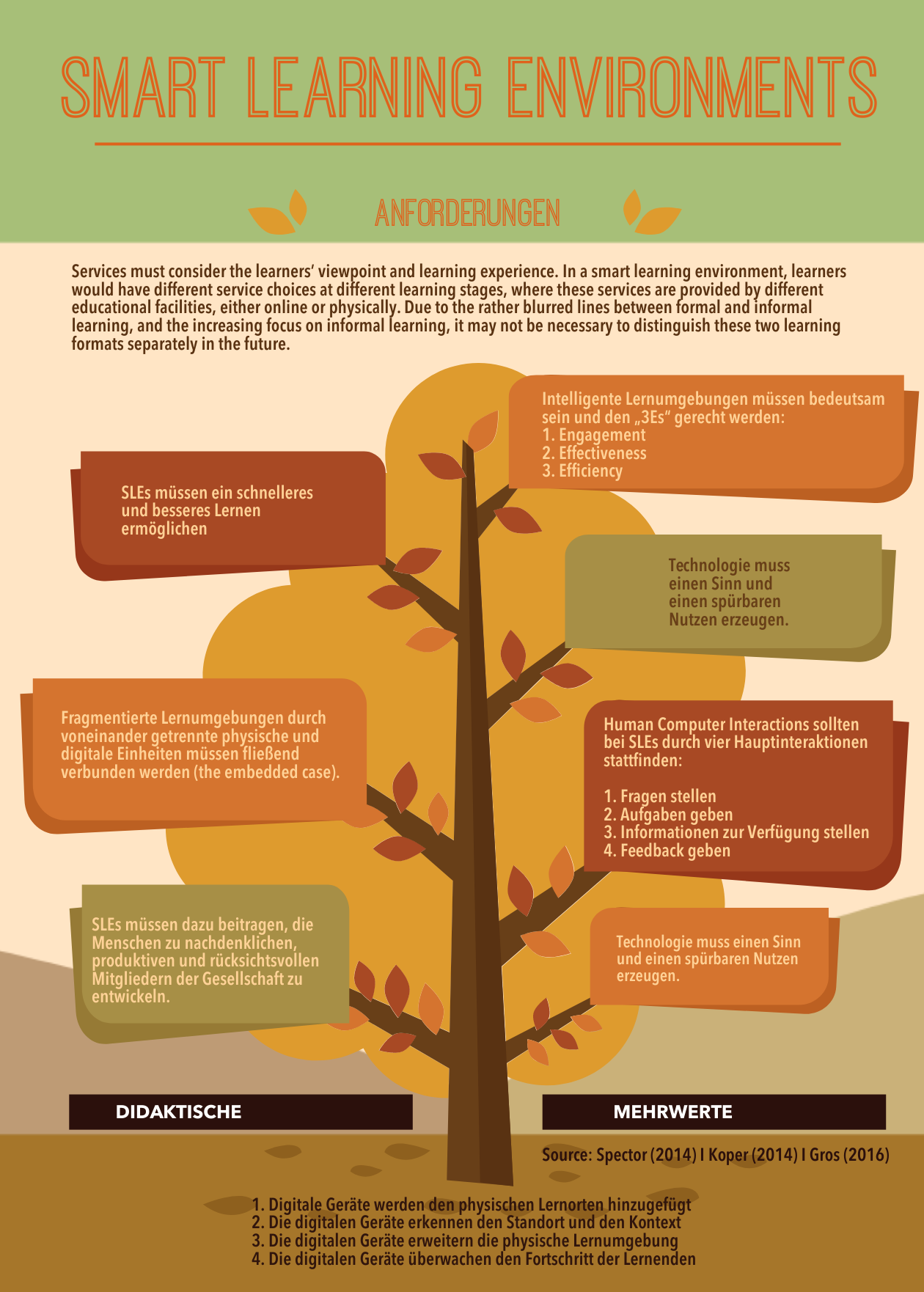 SMART LEARNING ENVIRONMENTS

ANFORDERUNGEN

Services must consider the learners' viewpoint and learning experience. In a smart learning environment, learners would have different service choices at different learning stages, where these services are provided by different educational facilities, either online or physically. Due to the rather blurred lines between formal and informal learning, and the increasing focus on informal learning, it may not be necessary to distinguish these two learning formats separately in the future.

Intelligente Lernumgebungen müssen bedeutsam sein und den „3Es" gerecht werden:
1. Engagement
2. Effectiveness
3. Efficiency

SLEs müssen ein schnelleres und besseres Lernen ermöglichen

Technologie muss einen Sinn und einen spürbaren Nutzen erzeugen.

Fragmentierte Lernumgebungen durch voneinander getrennte physische und digitale Einheiten müssen fließend verbunden werden (the embedded case).

Human Computer Interactions sollten bei SLEs durch vier Hauptinteraktionen stattfinden:

1. Fragen stellen
2. Aufgaben geben
3. Informationen zur Verfügung stellen
4. Feedback geben

SLEs müssen dazu beitragen, die Menschen zu nachdenklichen, produktiven und rücksichtsvollen Mitgliedern der Gesellschaft zu entwickeln.

Technologie muss einen Sinn und einen spürbaren Nutzen erzeugen.

DIDAKTISCHE

MEHRWERTE

Source: Spector (2014) I Koper (2014) I Gros (2016)

1. Digitale Geräte werden den physischen Lernorten hinzugefügt
2. Die digitalen Geräte erkennen den Standort und den Kontext
3. Die digitalen Geräte erweitern die physische Lernumgebung
4. Die digitalen Geräte überwachen den Fortschritt der Lernenden